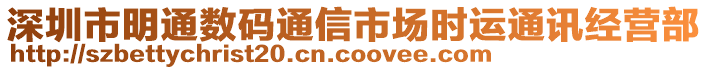 深圳市明通数码通信市场时运通讯经营部
http://szbettychrist20.cn.coovee.com